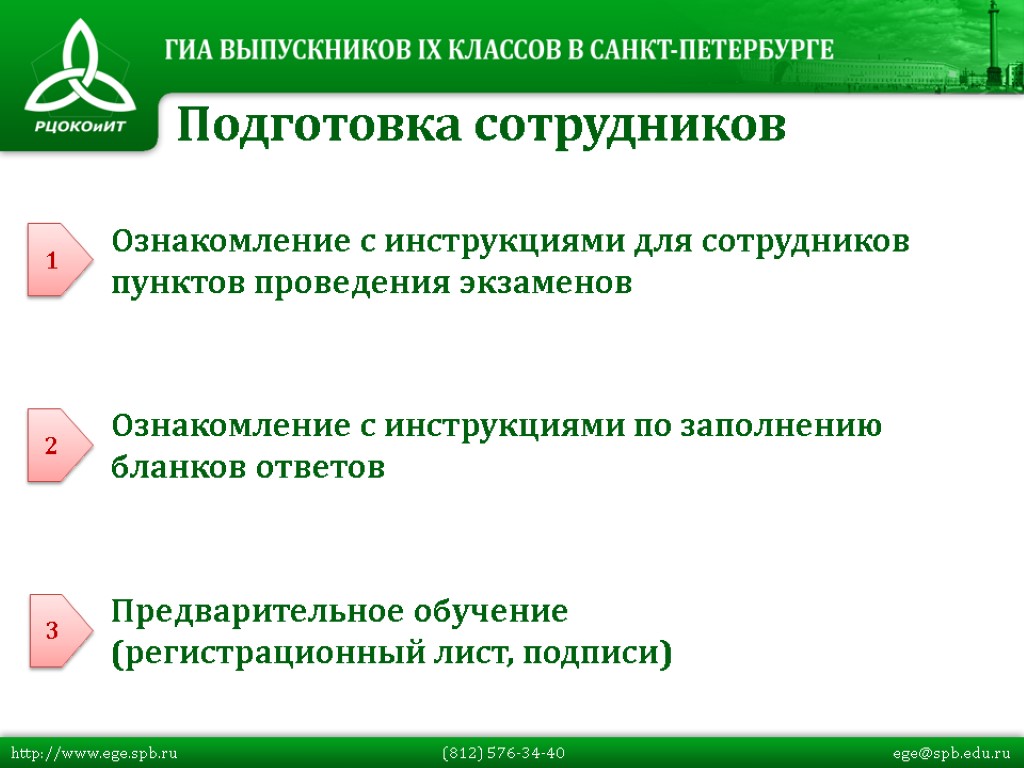 РЦОКОиИТ

ГИА ВЫПУСКНИКОВ IX КЛАССОВ В САНКТ-ПЕТЕРБУРГЕ

Подготовка сотрудников

1 Ознакомление с инструкциями для сотрудников пунктов проведения экзаменов

2 Ознакомление с инструкциями по заполнению бланков ответов

3 Предварительное обучение (регистрационный лист, подписи)

http://www.ege.spb.ru (812) 576-34-40 ege@spb.edu.ru